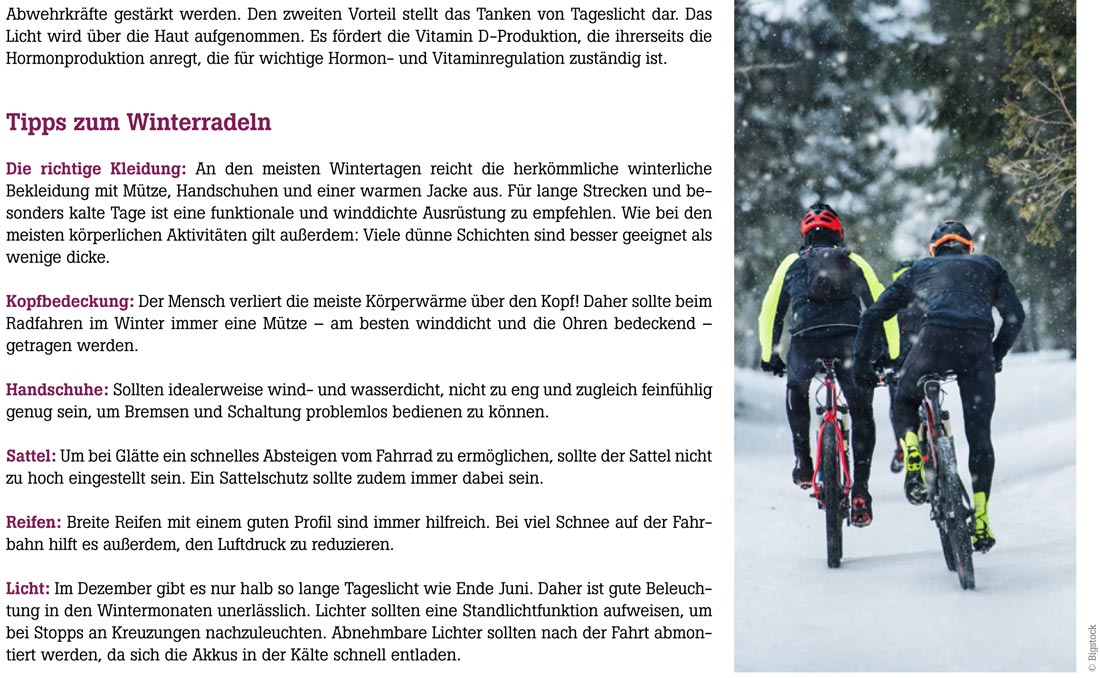 Abwehrkräfte gestärkt werden. Den zweiten Vorteil stellt das Tanken von Tageslicht dar. Das Licht wird über die Haut aufgenommen. Es fördert die Vitamin D-Produktion, die ihrerseits die Hormonproduktion anregt, die für wichtige Hormon- und Vitaminregulation zuständig ist.

Tipps zum Winterradeln

Die richtige Kleidung: An den meisten Wintertagen reicht die herkömmliche winterliche Bekleidung mit Mütze, Handschuhen und einer warmen Jacke aus. Für lange Strecken und besonders kalte Tage ist eine funktionale und winddichte Ausrüstung zu empfehlen. Wie bei den meisten körperlichen Aktivitäten gilt außerdem: Viele dünne Schichten sind besser geeignet als wenige dicke.

Kopfbedeckung: Der Mensch verliert die meiste Körperwärme über den Kopf! Daher sollte beim Radfahren im Winter immer eine Mütze – am besten winddicht und die Ohren bedeckend – getragen werden.

Handschuhe: Sollten idealerweise wind- und wasserdicht, nicht zu eng und zugleich feinfühlig genug sein, um Bremsen und Schaltung problemlos bedienen zu können.

Sattel: Um bei Glätte ein schnelles Absteigen vom Fahrrad zu ermöglichen, sollte der Sattel nicht zu hoch eingestellt sein. Ein Sattelschutz sollte zudem immer dabei sein.

Reifen: Breite Reifen mit einem guten Profil sind immer hilfreich. Bei viel Schnee auf der Fahrbahn hilft es außerdem, den Luftdruck zu reduzieren.

Licht: Im Dezember gibt es nur halb so lange Tageslicht wie Ende Juni. Daher ist gute Beleuchtung in den Wintermonaten unerlässlich. Lichter sollten eine Standlichtfunktion aufweisen, um bei Stopps an Kreuzungen nachzuleuchten. Abnehmbare Lichter sollten nach der Fahrt abmontiert werden, da sich die Akkus in der Kälte schnell entladen.

© Bigstock